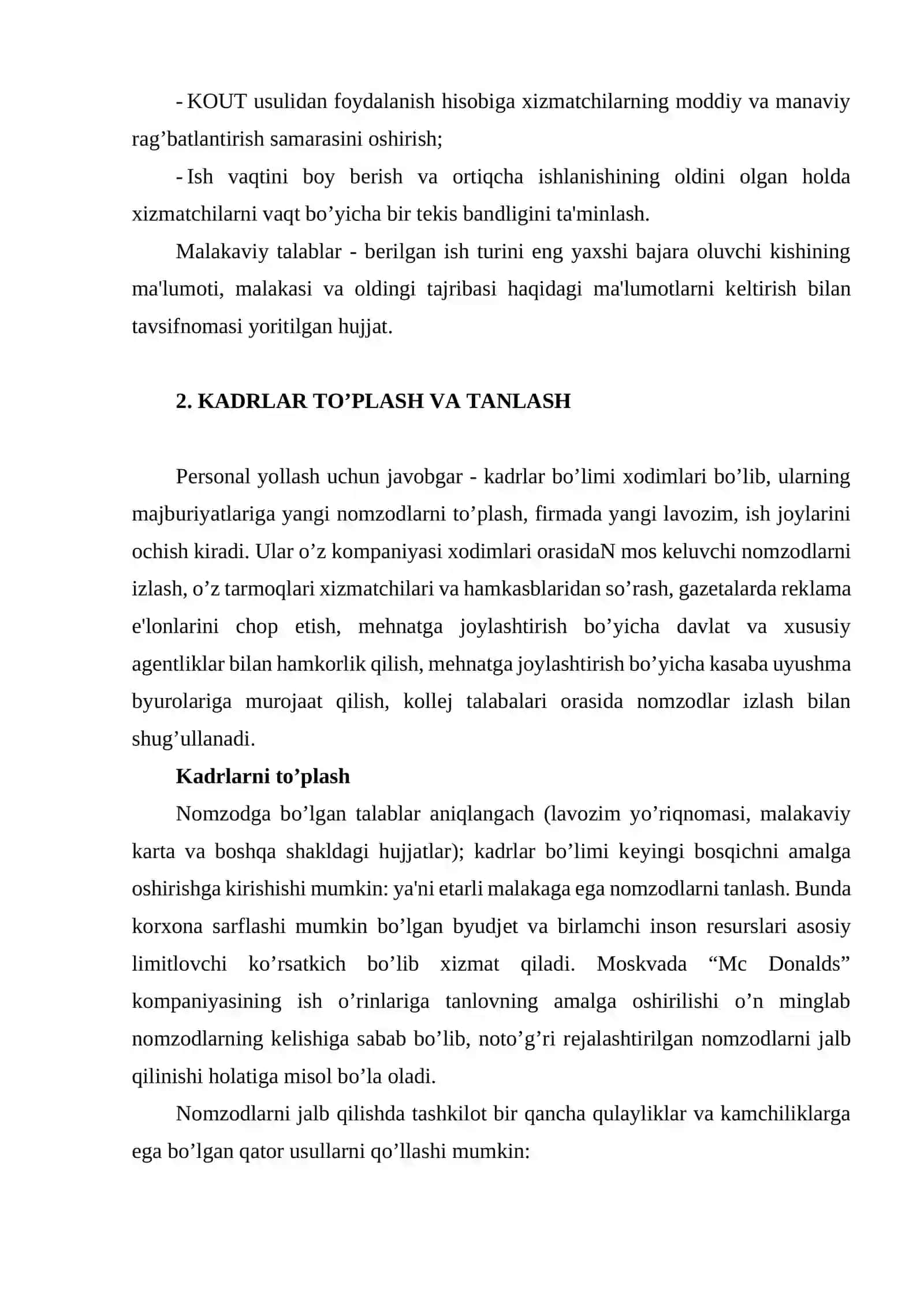 - KOUT usulidan foydalanish hisobiga xizmatchilarning moddiy va manaviy rag'batlantirish samarasini oshirish;

- Ish vaqtini boy berish va ortiqcha ishlanishining oldini olgan holda xizmatchilarni vaqt bo'yicha bir tekis bandligini ta'minlash.

Malakaviy talablar - berilgan ish turini eng yaxshi bajara oluvchi kishining ma'lumoti, malakasi va oldingi tajribasi haqidagi ma'lumotlarni keltirish bilan tavsifnomasi yoritilgan hujjat.

2. KADRLAR TO'PLASH VA TANLASH

Personal yollash uchun javobgar - kadrlar bo'limi xodimlari bo'lib, ularning majburiyatlariga yangi nomzodlarni to'plash, firmada yangi lavozim, ish joylarini ochish kiradi. Ular o'z kompaniyasi xodimlari orasidaN mos keluvchi nomzodlarni izlash, o'z tarmoqlari xizmatchilari va hamkasblaridan so'rash, gazetalarda reklama e'lonlarini chop etish, mehnatga joylashtirish bo'yicha davlat va xususiy agentliklar bilan hamkorlik qilish, mehnatga joylashtirish bo'yicha kasaba uyushma byurolariga murojaat qilish, kollej talabalari orasida nomzodlar izlash bilan shug'ullanadi.

Kadrlarni to'plash

Nomzodga bo'lgan talablar aniqlangach (lavozim yo'riqnomasi, malakaviy karta va boshqa shakldagi hujjatlar); kadrlar bo'limi keyingi bosqichni amalga oshirishga kirishishi mumkin: ya'ni etarli malakaga ega nomzodlarni tanlash. Bunda korxona sarflashi mumkin bo'lgan byudjet va birlamchi inson resurslari asosiy limitlovchi ko'rsatkich bo'lib xizmat qiladi. Moskvada "Mc Donalds" kompaniyasining ish o'rinlariga tanlovning amalga oshirilishi o'n minglab nomzodlarning kelishiga sabab bo'lib, noto'g'ri rejalashtirilgan nomzodlarni jalb qilinishi holatiga misol bo'la oladi.

Nomzodlarni jalb qilishda tashkilot bir qancha qulayliklar va kamchiliklarga ega bo'lgan qator usullarni qo'llashi mumkin: